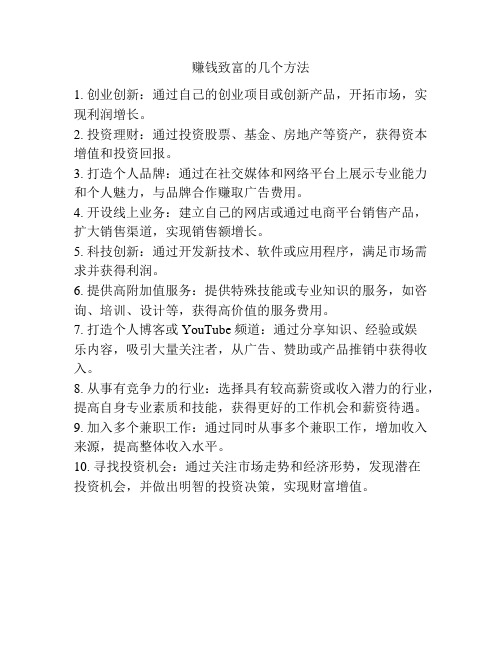 赚钱致富的几个方法

1. 创业创新：通过自己的创业项目或创新产品，开拓市场，实现利润增长。

2. 投资理财：通过投资股票、基金、房地产等资产，获得资本增值和投资回报。

3. 打造个人品牌：通过在社交媒体和网络平台上展示专业能力和个人魅力，与品牌合作赚取广告费用。

4. 开设线上业务：建立自己的网店或通过电商平台销售产品，扩大销售渠道，实现销售额增长。

5. 科技创新：通过开发新技术、软件或应用程序，满足市场需求并获得利润。

6. 提供高附加值服务：提供特殊技能或专业知识的服务，如咨询、培训、设计等，获得高价值的服务费用。

7. 打造个人博客或 YouTube 频道：通过分享知识、经验或娱乐内容，吸引大量关注者，从广告、赞助或产品推销中获得收入。

8. 从事有竞争力的行业：选择具有较高薪资或收入潜力的行业，提高自身专业素质和技能，获得更好的工作机会和薪资待遇。

9. 加入多个兼职工作：通过同时从事多个兼职工作，增加收入来源，提高整体收入水平。

10. 寻找投资机会：通过关注市场走势和经济形势，发现潜在投资机会，并做出明智的投资决策，实现财富增值。